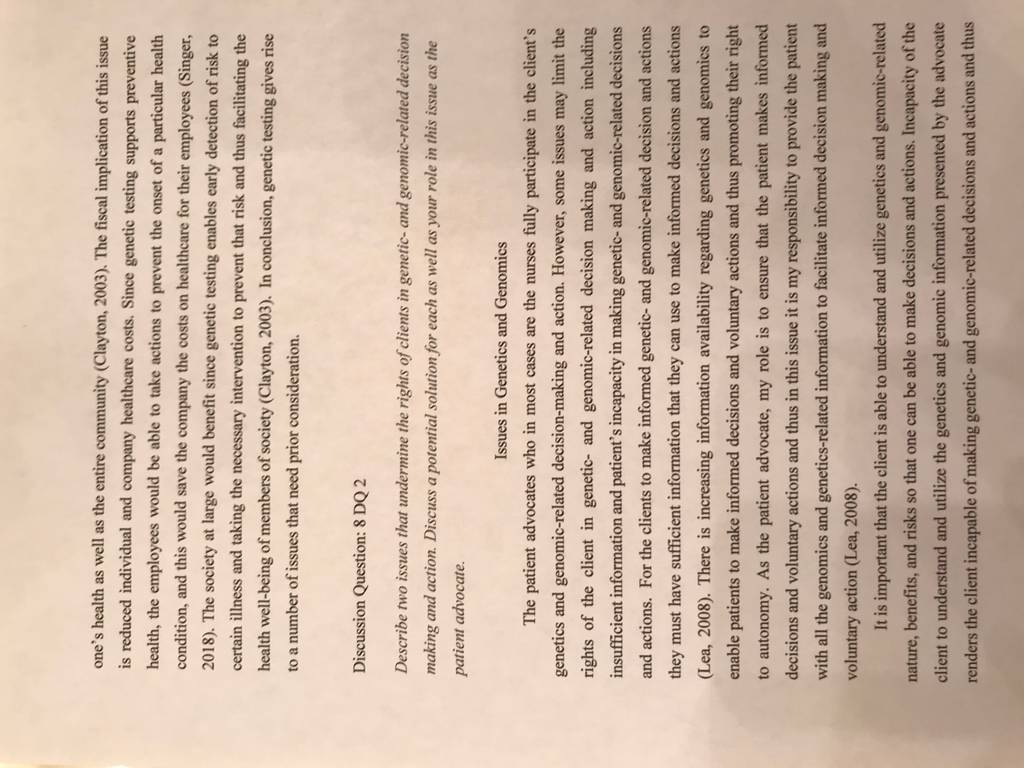 one's health as well as the entire community (Clayton, 2003). The fiscal implication of this issue is reduced individual and company healthcare costs. Since genetic testing supports preventive health, the employees would be able to take actions to prevent the onset of a particular health condition, and this would save the company the costs on healthcare for their employees (Singer, 2018). The society at large would benefit since genetic testing enables early detection of risk to certain illness and taking the necessary intervention to prevent that risk and thus facilitating the health well-being of members of society (Clayton, 2003). In conclusion, genetic testing gives rise to a number of issues that need prior consideration.

Discussion Question: 8 DQ 2

Describe two issues that undermine the rights of clients in genetic- and genomic-related decision making and action. Discuss a potential solution for each as well as your role in this issue as the patient advocate.

Issues in Genetics and Genomics

The patient advocates who in most cases are the nurses fully participate in the client's genetics and genomic-related decision-making and action. However, some issues may limit the rights of the client in genetic- and genomic-related decision making and action including insufficient information and patient's incapacity in making genetic- and genomic-related decisions and actions. For the clients to make informed genetic- and genomic-related decision and actions they must have sufficient information that they can use to make informed decisions and actions (Lea, 2008). There is increasing information availability regarding genetics and genomics to enable patients to make informed decisions and voluntary actions and thus promoting their right to autonomy. As the patient advocate, my role is to ensure that the patient makes informed decisions and voluntary actions and thus in this issue it is my responsibility to provide the patient with all the genomics and genetics-related information to facilitate informed decision making and voluntary action (Lea, 2008).

It is important that the client is able to understand and utilize genetics and genomic-related nature, benefits, and risks so that one can be able to make decisions and actions. Incapacity of the client to understand and utilize the genetics and genomic information presented by the advocate renders the client incapable of making genetic- and genomic-related decisions and actions and thus